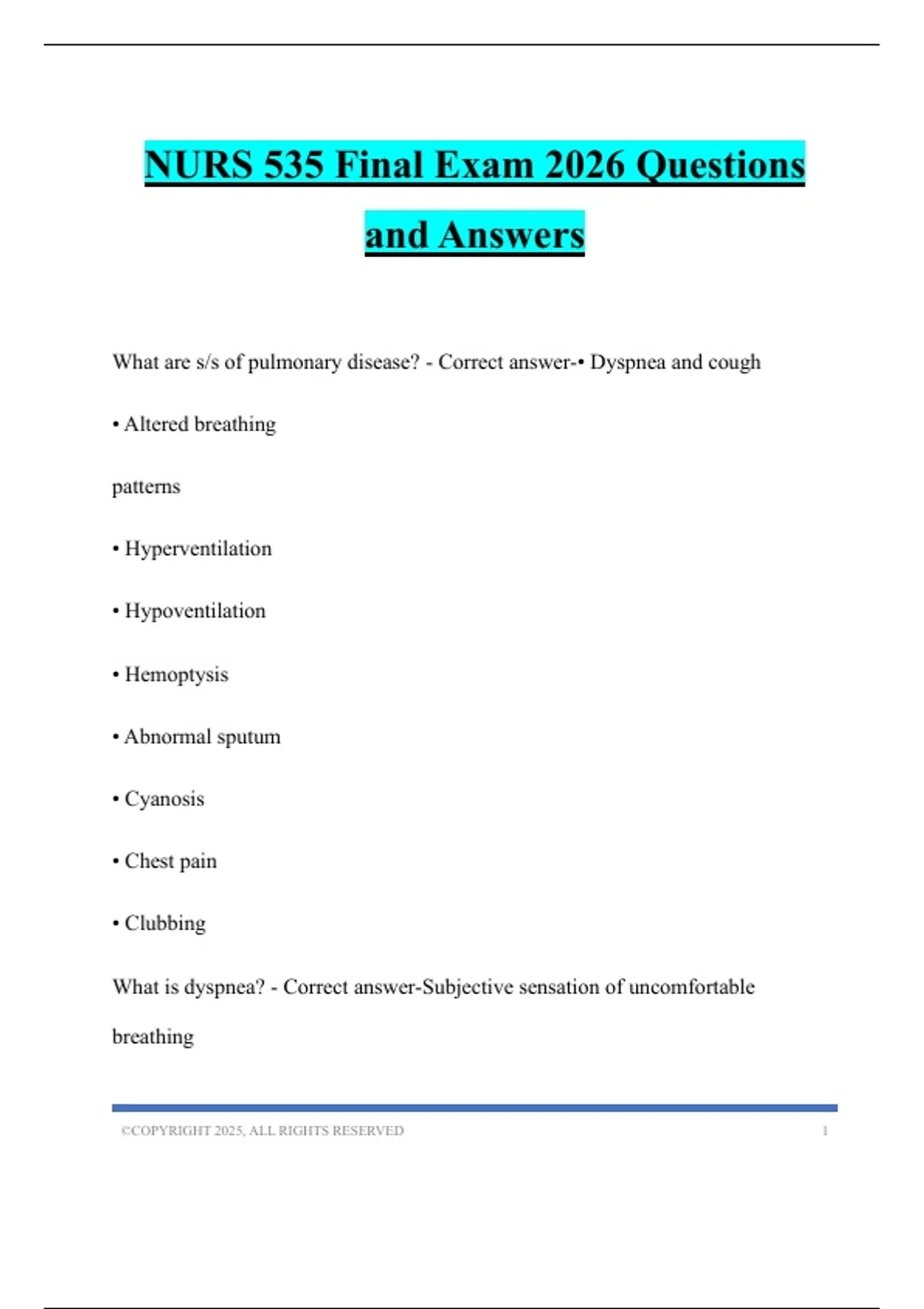 NURS 535 Final Exam 2026 Questions and Answers

What are s/s of pulmonary disease? - Correct answer-• Dyspnea and cough

• Altered breathing

patterns

• Hyperventilation

• Hypoventilation

• Hemoptysis

• Abnormal sputum

• Cyanosis

• Chest pain

• Clubbing

What is dyspnea? - Correct answer-Subjective sensation of uncomfortable breathing

©COPYRIGHT 2025, ALL RIGHTS RESERVED 1